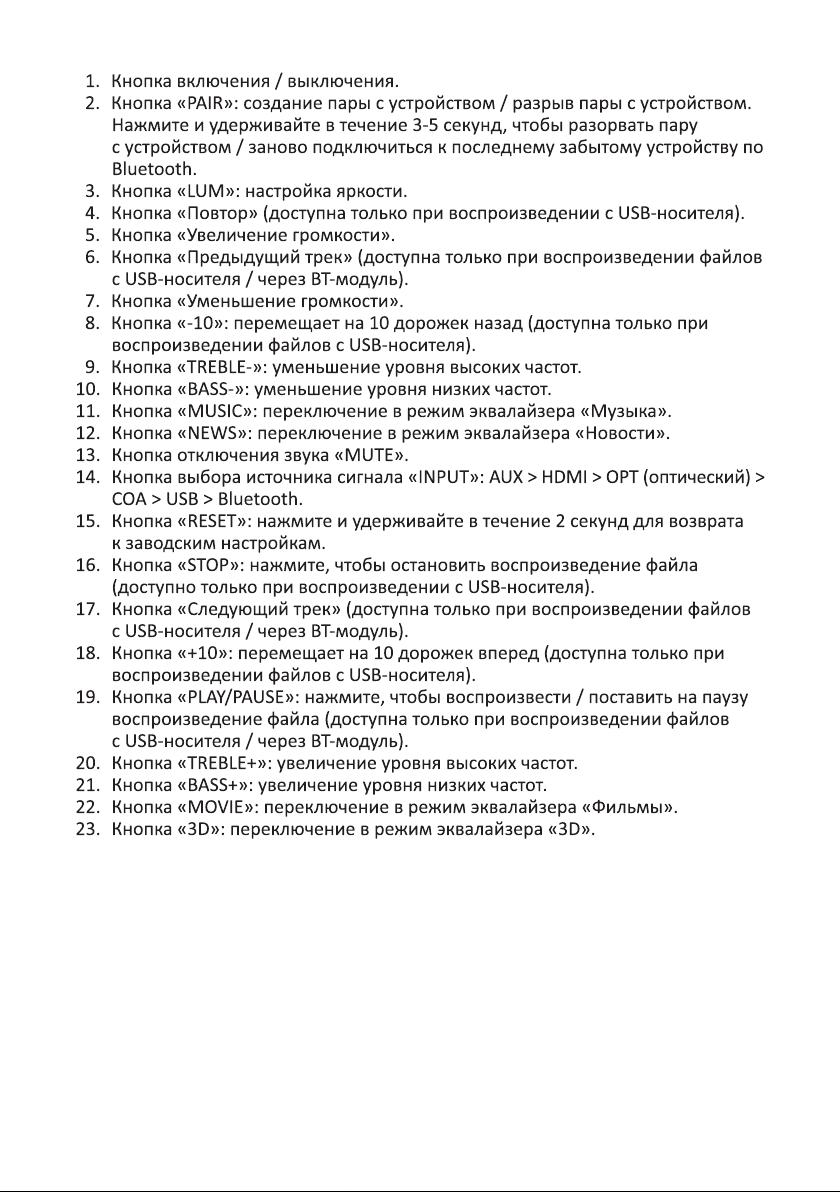 1. Кнопка включения / выключения.
2. Кнопка «PAIR»: создание пары с устройством / разрыв пары с устройством. Нажмите и удерживайте в течение 3-5 секунд, чтобы разорвать пару с устройством / заново подключиться к последнему забытому устройству по Bluetooth.
3. Кнопка «LUM»: настройка яркости.
4. Кнопка «Повтор» (доступна только при воспроизведении с USB-носителя).
5. Кнопка «Увеличение громкости».
6. Кнопка «Предыдущий трек» (доступна только при воспроизведении файлов с USB-носителя / через BT-модуль).
7. Кнопка «Уменьшение громкости».
8. Кнопка «-10»: перемещает на 10 дорожек назад (доступна только при воспроизведении файлов с USB-носителя).
9. Кнопка «TREBLE-»: уменьшение уровня высоких частот.
10. Кнопка «BASS-»: уменьшение уровня низких частот.
11. Кнопка «MUSIC»: переключение в режим эквалайзера «Музыка».
12. Кнопка «NEWS»: переключение в режим эквалайзера «Новости».
13. Кнопка отключения звука «MUTE».
14. Кнопка выбора источника сигнала «INPUT»: AUX > HDMI > OPT (оптический) > COA > USB > Bluetooth.
15. Кнопка «RESET»: нажмите и удерживайте в течение 2 секунд для возврата к заводским настройкам.
16. Кнопка «STOP»: нажмите, чтобы остановить воспроизведение файла (доступно только при воспроизведении с USB-носителя).
17. Кнопка «Следующий трек» (доступна только при воспроизведении файлов с USB-носителя / через BT-модуль).
18. Кнопка «+10»: перемещает на 10 дорожек вперед (доступна только при воспроизведении файлов с USB-носителя).
19. Кнопка «PLAY/PAUSE»: нажмите, чтобы воспроизвести / поставить на паузу воспроизведение файла (доступна только при воспроизведении файлов с USB-носителя / через BT-модуль).
20. Кнопка «TREBLE+»: увеличение уровня высоких частот.
21. Кнопка «BASS+»: увеличение уровня низких частот.
22. Кнопка «MOVIE»: переключение в режим эквалайзера «Фильмы».
23. Кнопка «3D»: переключение в режим эквалайзера «3D».